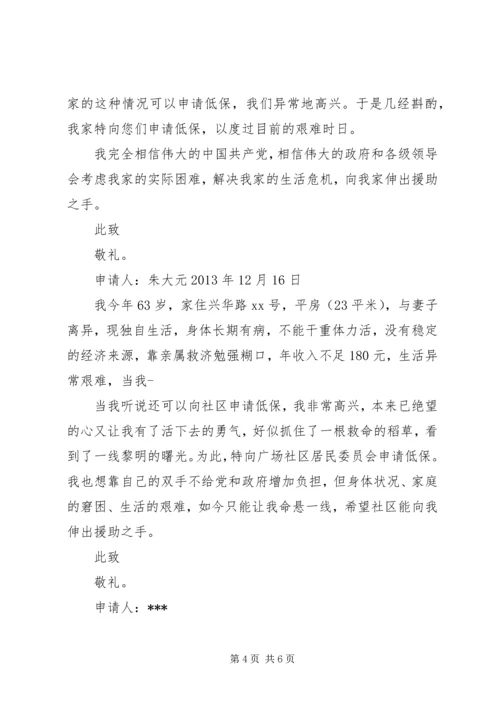 家的这种情况可以申请低保，我们异常地高兴。于是几经斟酌，我家特向您们申请低保，以度过目前的艰难时日。

我完全相信伟大的中国共产党，相信伟大的政府和各级领导会考虑我家的实际困难，解决我家的生活危机，向我家伸出援助之手。

此致

敬礼。

申请人：朱大元 2013 年 12 月 16 日

我今年 63 岁，家住兴华路 xx 号，平房（23 平米），与妻子离异，现独自生活，身体长期有病，不能干重体力活，没有稳定的经济来源，靠亲属救济勉强糊口，年收入不足 180 元，生活异常艰难，当我-

当我听说还可以向社区申请低保，我非常高兴，本来已绝望的心又让我有了活下去的勇气，好似抓住了一根救命的稻草，看到了一线黎明的曙光。为此，特向广场社区居民委员会申请低保。我也想靠自己的双手不给党和政府增加负担，但身体状况、家庭的窘困、生活的艰难，如今只能让我命悬一线，希望社区能向我伸出援助之手。

此致

敬礼。

申请人：***

第 4 页 共 6 页